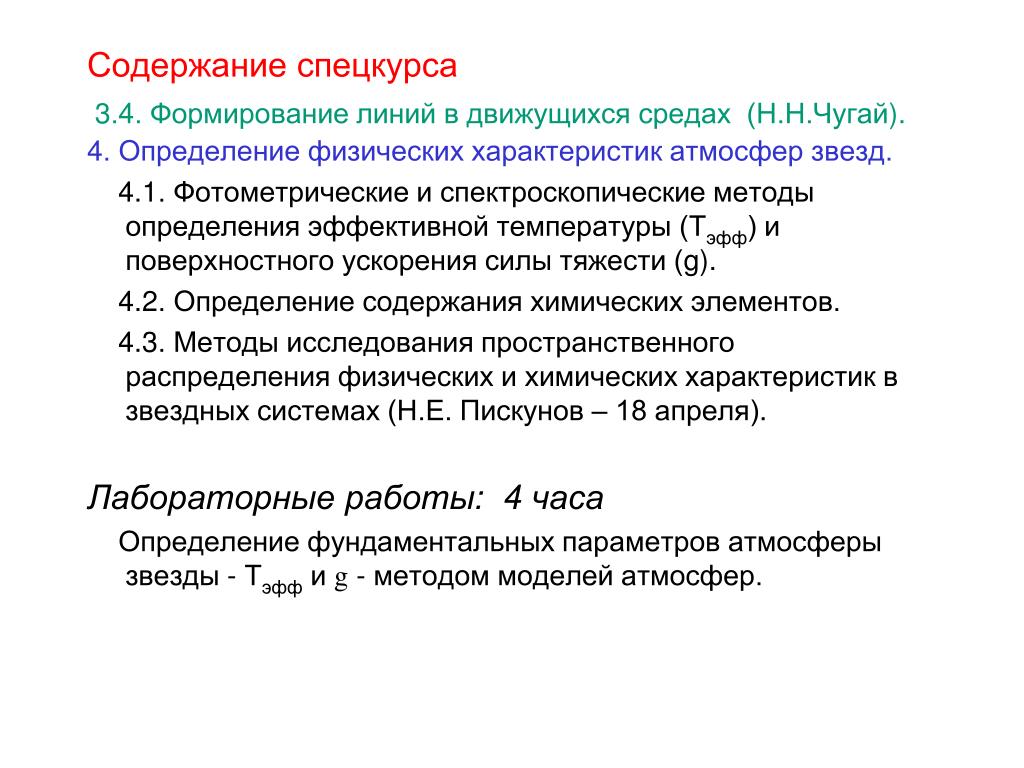 Содержание спецкурса

3.4. Формирование линий в движущихся средах (Н.Н.Чугай).

4. Определение физических характеристик атмосфер звезд.

4.1. Фотометрические и спектроскопические методы определения эффективной температуры ($T_{эфф}$) и поверхностного ускорения силы тяжести (g).

4.2. Определение содержания химических элементов.

4.3. Методы исследования пространственного распределения физических и химических характеристик в звездных системах (Н.Е. Пискунов – 18 апреля).

Лабораторные работы: 4 часа

Определение фундаментальных параметров атмосферы звезды - $T_{эфф}$ и g - методом моделей атмосфер.